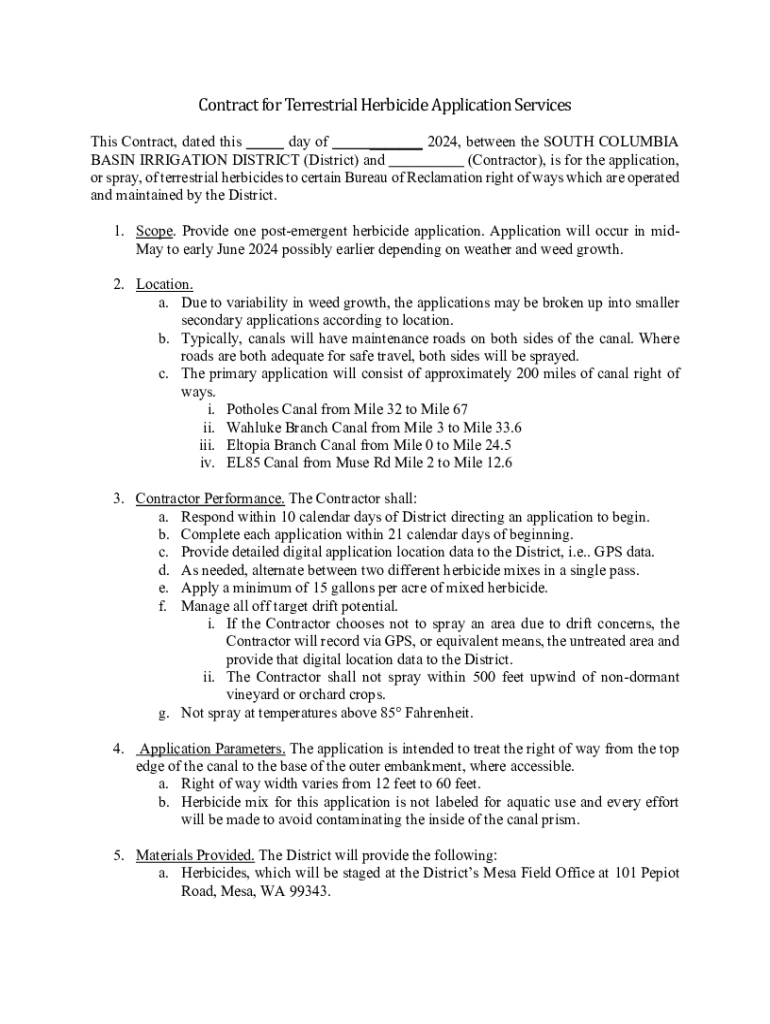 Contract for Terrestrial Herbicide Application Services

This Contract, dated this _____ day of ____________ 2024, between the SOUTH COLUMBIA BASIN IRRIGATION DISTRICT (District) and __________ (Contractor), is for the application, or spray, of terrestrial herbicides to certain Bureau of Reclamation right of ways which are operated and maintained by the District.

1. Scope. Provide one post-emergent herbicide application. Application will occur in mid-May to early June 2024 possibly earlier depending on weather and weed growth.

2. Location.
a. Due to variability in weed growth, the applications may be broken up into smaller secondary applications according to location.
b. Typically, canals will have maintenance roads on both sides of the canal. Where roads are both adequate for safe travel, both sides will be sprayed.
c. The primary application will consist of approximately 200 miles of canal right of ways.
i. Potholes Canal from Mile 32 to Mile 67
ii. Wahluke Branch Canal from Mile 3 to Mile 33.6
iii. Eltopia Branch Canal from Mile 0 to Mile 24.5
iv. EL85 Canal from Muse Rd Mile 2 to Mile 12.6

3. Contractor Performance. The Contractor shall:
a. Respond within 10 calendar days of District directing an application to begin.
b. Complete each application within 21 calendar days of beginning.
c. Provide detailed digital application location data to the District, i.e.. GPS data.
d. As needed, alternate between two different herbicide mixes in a single pass.
e. Apply a minimum of 15 gallons per acre of mixed herbicide.
f. Manage all off target drift potential.
i. If the Contractor chooses not to spray an area due to drift concerns, the Contractor will record via GPS, or equivalent means, the untreated area and provide that digital location data to the District.
ii. The Contractor shall not spray within 500 feet upwind of non-dormant vineyard or orchard crops.
g. Not spray at temperatures above 85° Fahrenheit.

4. Application Parameters. The application is intended to treat the right of way from the top edge of the canal to the base of the outer embankment, where accessible.
a. Right of way width varies from 12 feet to 60 feet.
b. Herbicide mix for this application is not labeled for aquatic use and every effort will be made to avoid contaminating the inside of the canal prism.

5. Materials Provided. The District will provide the following:
a. Herbicides, which will be staged at the District's Mesa Field Office at 101 Pepiot Road, Mesa, WA 99343.